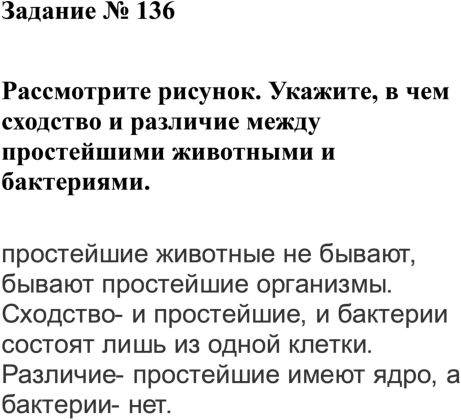 Задание № 136

Рассмотрите рисунок. Укажите, в чем сходство и различие между простейшими животными и бактериями.

простейшие животные не бывают, бывают простейшие организмы. Сходство- и простейшие, и бактерии состоят лишь из одной клетки. Различие- простейшие имеют ядро, а бактерии- нет.